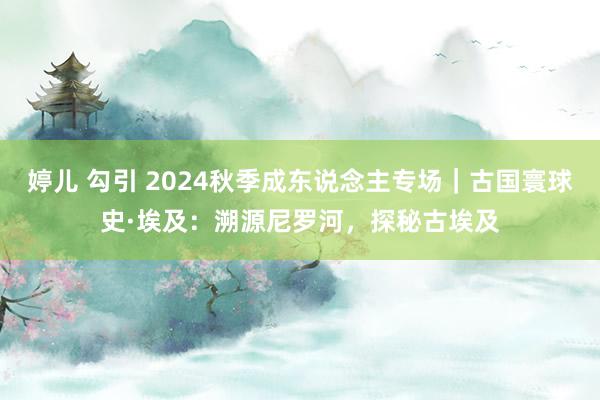 婷儿 勾引 2024秋季成东说念主专场｜古国寰球史·埃及：溯源尼罗河，探秘古埃及